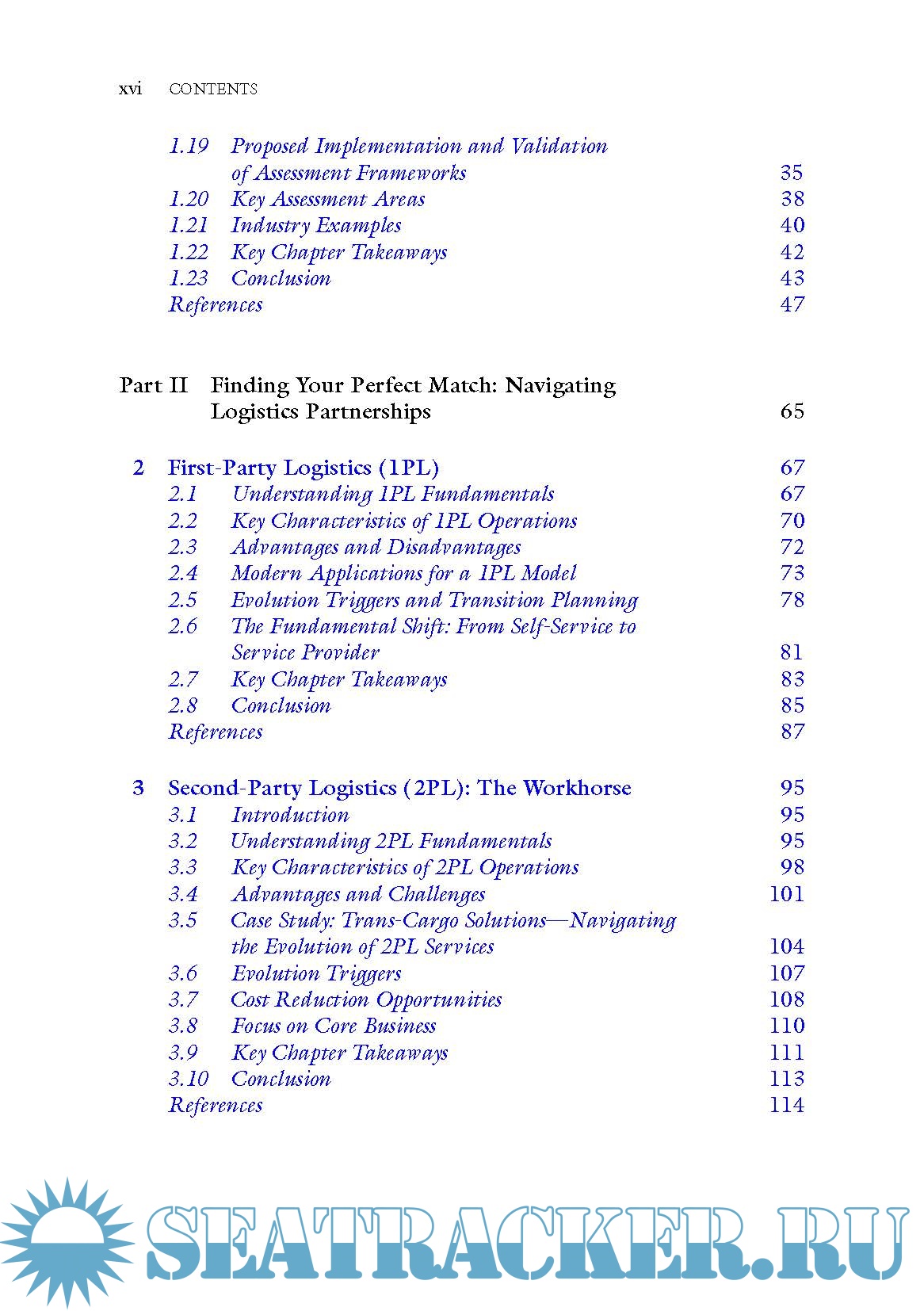 xvi CONTENTS

1.19 Proposed Implementation and Validation of Assessment Frameworks 35
1.20 Key Assessment Areas 38
1.21 Industry Examples 40
1.22 Key Chapter Takeaways 42
1.23 Conclusion 43
References 47

Part II Finding Your Perfect Match: Navigating Logistics Partnerships 65

2 First-Party Logistics (1PL) 67
2.1 Understanding 1PL Fundamentals 67
2.2 Key Characteristics of 1PL Operations 70
2.3 Advantages and Disadvantages 72
2.4 Modern Applications for a 1PL Model 73
2.5 Evolution Triggers and Transition Planning 78
2.6 The Fundamental Shift: From Self-Service to Service Provider 81
2.7 Key Chapter Takeaways 83
2.8 Conclusion 85
References 87

3 Second-Party Logistics (2PL): The Workhorse 95
3.1 Introduction 95
3.2 Understanding 2PL Fundamentals 95
3.3 Key Characteristics of 2PL Operations 98
3.4 Advantages and Challenges 101
3.5 Case Study: Trans-Cargo Solutions—Navigating the Evolution of 2PL Services 104
3.6 Evolution Triggers 107
3.7 Cost Reduction Opportunities 108
3.8 Focus on Core Business 110
3.9 Key Chapter Takeaways 111
3.10 Conclusion 113
References 114

SEATRACKER.RU